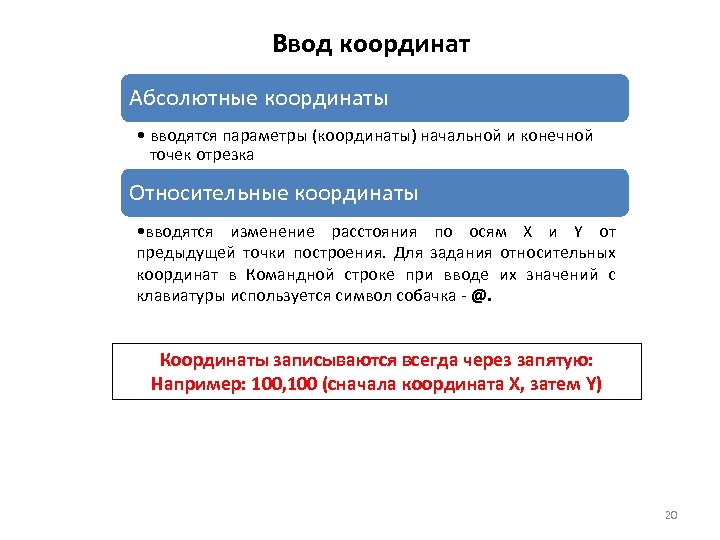 Ввод координат

Абсолютные координаты

• вводятся параметры (координаты) начальной и конечной точек отрезка

Относительные координаты

•вводятся изменение расстояния по осям X и Y от предыдущей точки построения. Для задания относительных координат в Командной строке при вводе их значений с клавиатуры используется символ собачка - @.

Координаты записываются всегда через запятую:
Например: 100,100 (сначала координата X, затем Y)

20